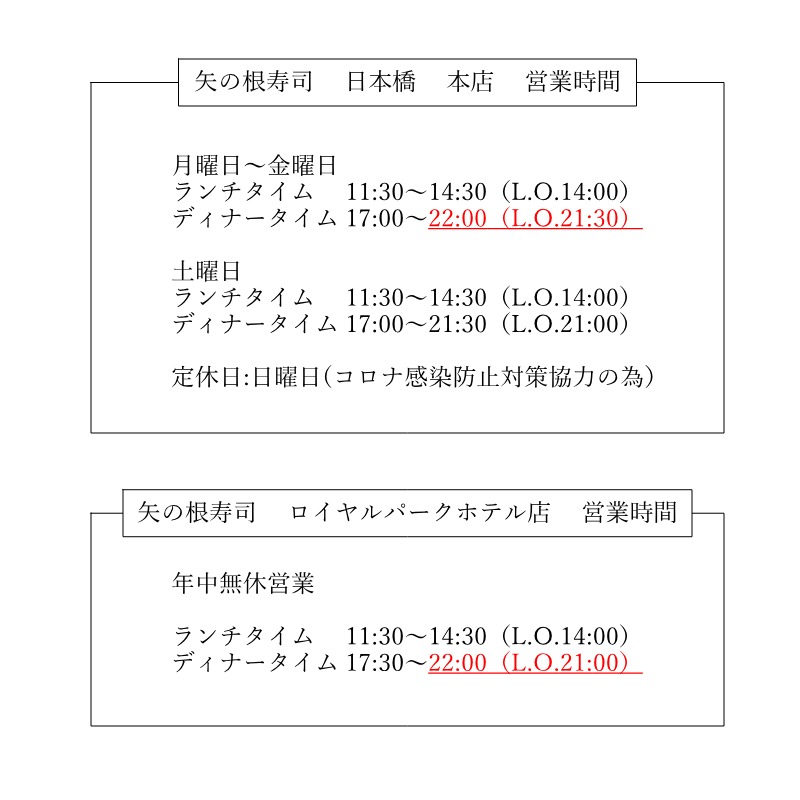 矢の根寿司　日本橋　本店　営業時間

月曜日～金曜日
ランチタイム　11:30～14:30（L.O.14:00）
ディナータイム 17:00～22:00（L.O.21:30）

土曜日
ランチタイム　11:30～14:30（L.O.14:00）
ディナータイム 17:00～21:30（L.O.21:00）

定休日:日曜日(コロナ感染防止対策協力の為)

矢の根寿司　ロイヤルパークホテル店　営業時間

年中無休営業

ランチタイム　11:30～14:30（L.O.14:00）
ディナータイム 17:30～22:00（L.O.21:00）